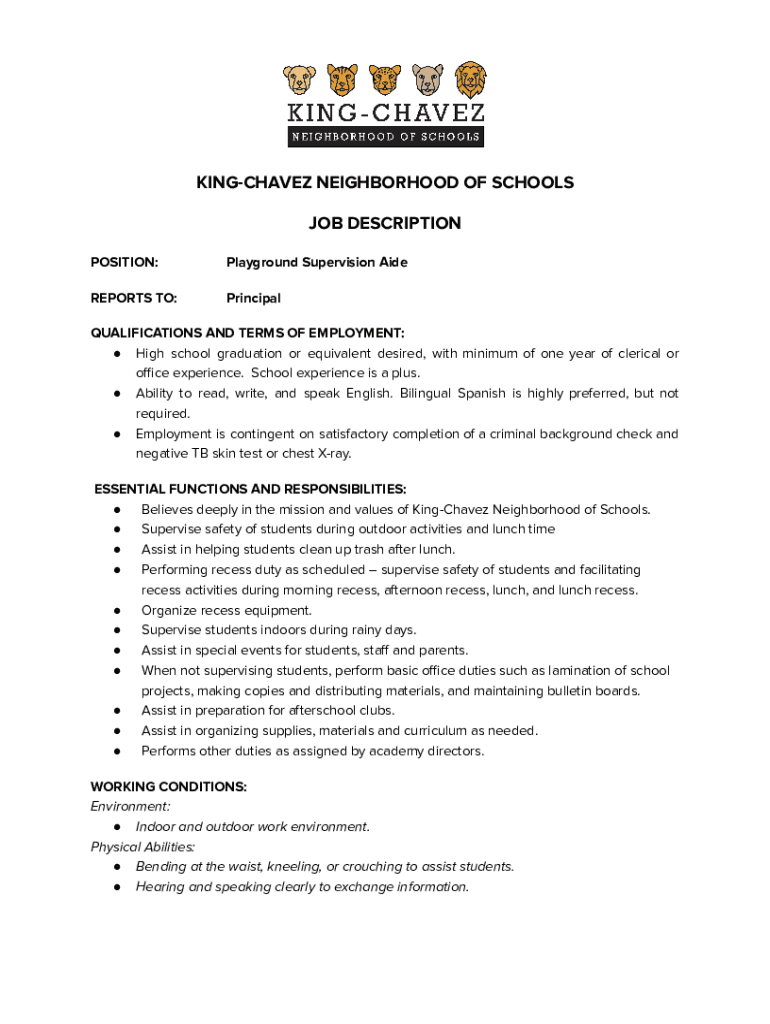 KING-CHAVEZ
NEIGHBORHOOD OF SCHOOLS

KING-CHAVEZ NEIGHBORHOOD OF SCHOOLS

JOB DESCRIPTION

POSITION: Playground Supervision Aide

REPORTS TO: Principal

QUALIFICATIONS AND TERMS OF EMPLOYMENT:
● High school graduation or equivalent desired, with minimum of one year of clerical or office experience. School experience is a plus.
● Ability to read, write, and speak English. Bilingual Spanish is highly preferred, but not required.
● Employment is contingent on satisfactory completion of a criminal background check and negative TB skin test or chest X-ray.

ESSENTIAL FUNCTIONS AND RESPONSIBILITIES:
● Believes deeply in the mission and values of King-Chavez Neighborhood of Schools.
● Supervise safety of students during outdoor activities and lunch time
● Assist in helping students clean up trash after lunch.
● Performing recess duty as scheduled – supervise safety of students and facilitating recess activities during morning recess, afternoon recess, lunch, and lunch recess.
● Organize recess equipment.
● Supervise students indoors during rainy days.
● Assist in special events for students, staff and parents.
● When not supervising students, perform basic office duties such as lamination of school projects, making copies and distributing materials, and maintaining bulletin boards.
● Assist in preparation for afterschool clubs.
● Assist in organizing supplies, materials and curriculum as needed.
● Performs other duties as assigned by academy directors.

WORKING CONDITIONS:
Environment:
● Indoor and outdoor work environment.
Physical Abilities:
● Bending at the waist, kneeling, or crouching to assist students.
● Hearing and speaking clearly to exchange information.